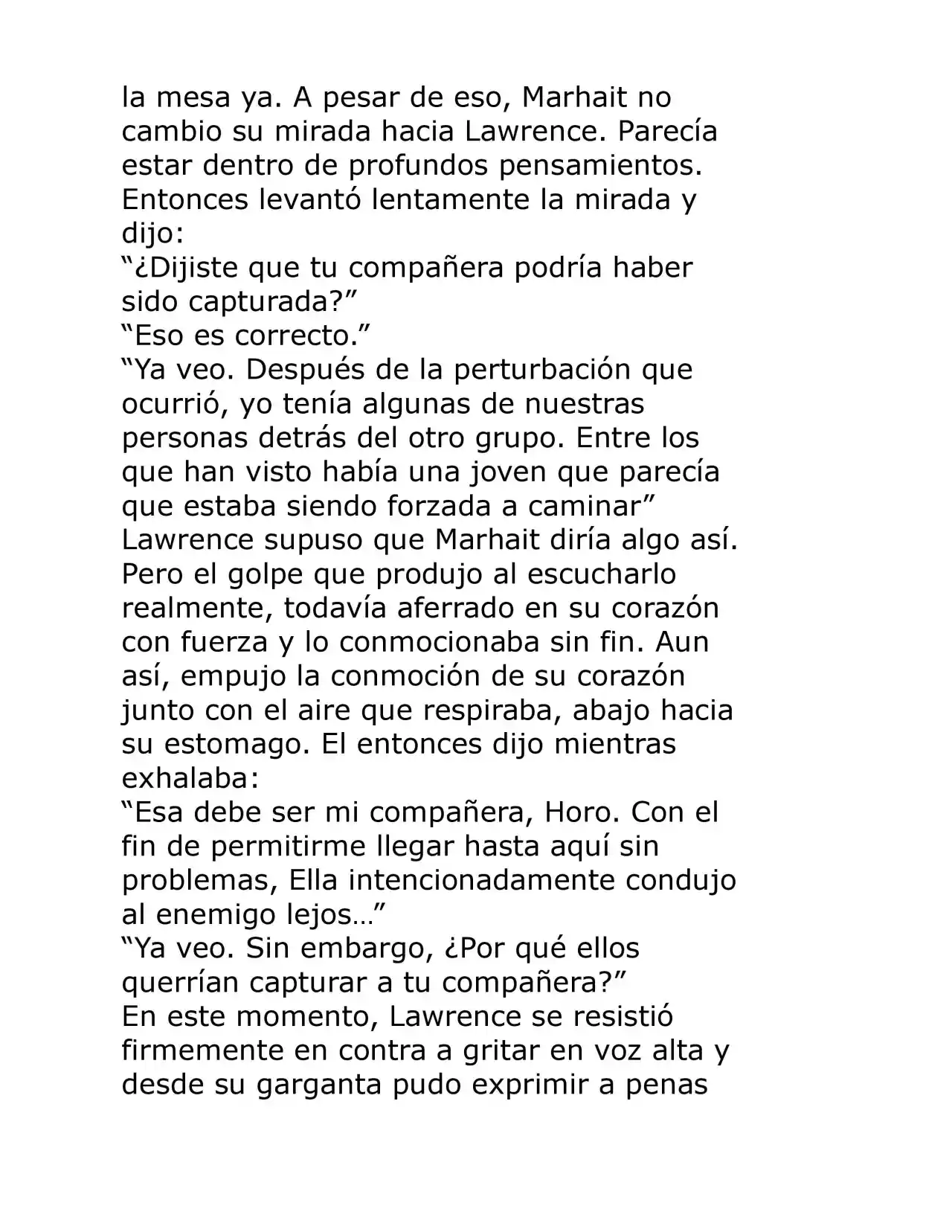 la mesa ya. A pesar de eso, Marhait no cambio su mirada hacia Lawrence. Parecía estar dentro de profundos pensamientos. Entonces levantó lentamente la mirada y dijo:

"¿Dijiste que tu compañera podría haber sido capturada?"

"Eso es correcto."

"Ya veo. Después de la perturbación que ocurrió, yo tenía algunas de nuestras personas detrás del otro grupo. Entre los que han visto había una joven que parecía que estaba siendo forzada a caminar"

Lawrence supuso que Marhait diría algo así. Pero el golpe que produjo al escucharlo realmente, todavía aferrado en su corazón con fuerza y lo conmocionaba sin fin. Aun así, empujo la conmoción de su corazón junto con el aire que respiraba, abajo hacia su estomago. El entonces dijo mientras exhalaba:

"Esa debe ser mi compañera, Horo. Con el fin de permitirme llegar hasta aquí sin problemas, Ella intencionadamente condujo al enemigo lejos…"

"Ya veo. Sin embargo, ¿Por qué ellos querrían capturar a tu compañera?"

En este momento, Lawrence se resistió firmemente en contra a gritar en voz alta y desde su garganta pudo exprimir a penas